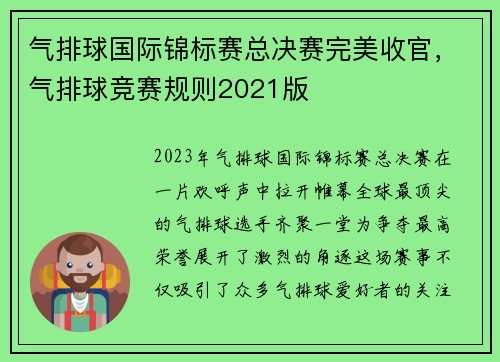 气排球国际锦标赛总决赛完美收官，气排球竞赛规则2021版

2023年气排球国际锦标赛总决赛在一片欢呼声中拉开帷幕全球最顶尖的气排球选手齐聚一堂为争夺最高荣誉展开了激烈的角逐这场赛事不仅吸引了众多气排球爱好者的关注